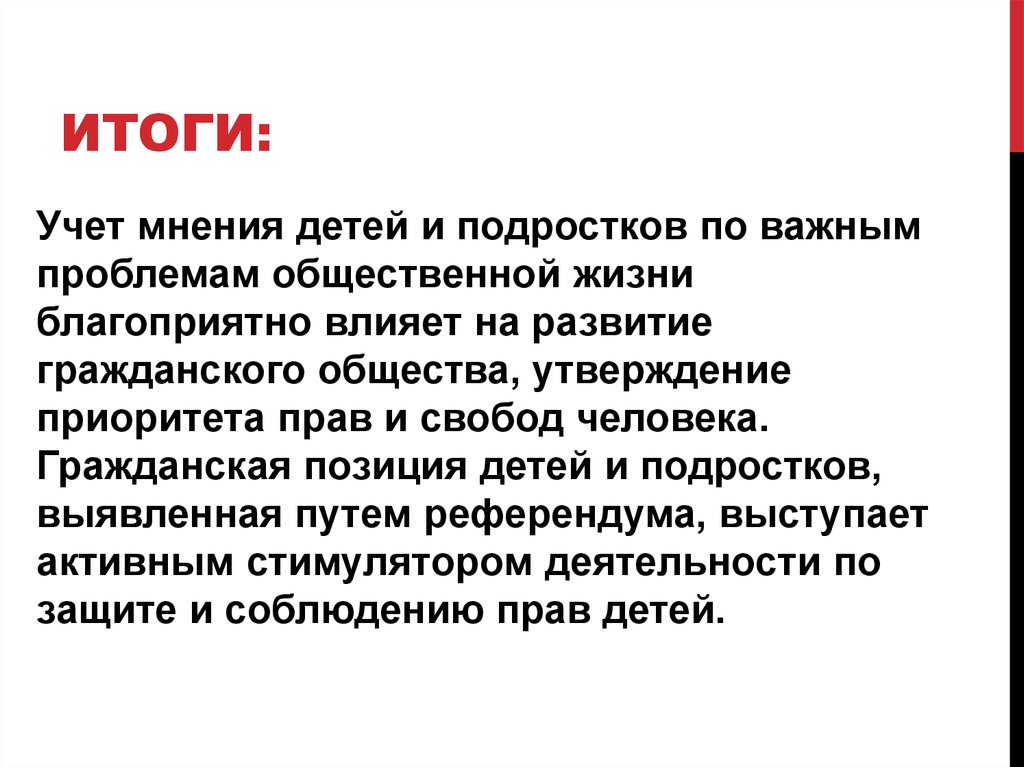 ИТОГИ:

Учет мнения детей и подростков по важным проблемам общественной жизни благоприятно влияет на развитие гражданского общества, утверждение приоритета прав и свобод человека. Гражданская позиция детей и подростков, выявленная путем референдума, выступает активным стимулятором деятельности по защите и соблюдению прав детей.